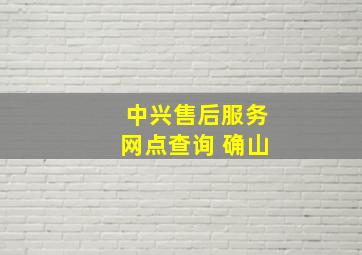 中兴售后服务
网点查询 确山